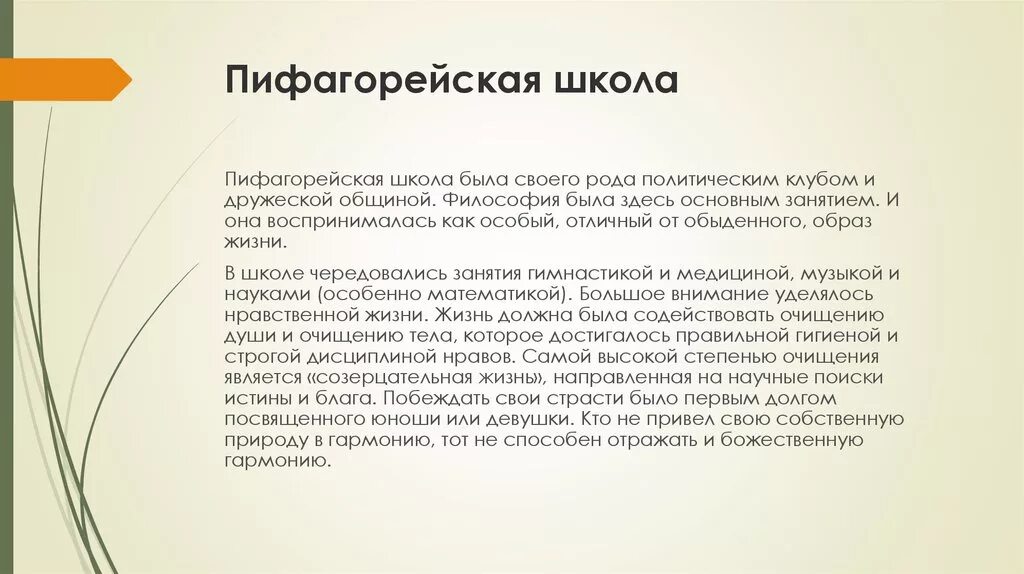 Пифагорейская школа

Пифагорейская школа была своего рода политическим клубом и дружеской общиной. Философия была здесь основным занятием. И она воспринималась как особый, отличный от обыденного, образ жизни.

В школе чередовались занятия гимнастикой и медициной, музыкой и науками (особенно математикой). Большое внимание уделялось нравственной жизни. Жизнь должна была содействовать очищению души и очищению тела, которое достигалось правильной гигиеной и строгой дисциплиной нравов. Самой высокой степенью очищения является «созерцательная жизнь», направленная на научные поиски истины и блага. Побеждать свои страсти было первым долгом посвященного юноши или девушки. Кто не привел свою собственную природу в гармонию, тот не способен отражать и божественную гармонию.